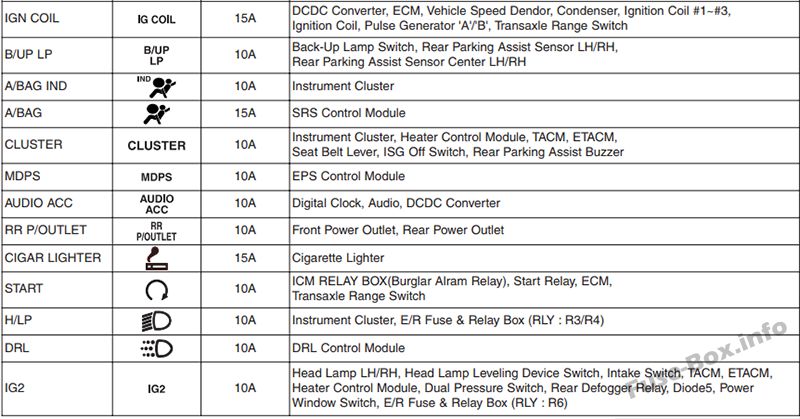 | IGN COIL | IG COIL | 15A | DCDC Converter, ECM, Vehicle Speed Dendor, Condenser, Ignition Coil #1~#3, Ignition Coil, Pulse Generator 'A'/'B', Transaxle Range Switch |
|---|---|---|---|
| B/UP LP | B/UP LP | 10A | Back-Up Lamp Switch, Rear Parking Assist Sensor LH/RH, Rear Parking Assist Sensor Center LH/RH |
| A/BAG IND | IND | 10A | Instrument Cluster |
| A/BAG | | 15A | SRS Control Module |
| CLUSTER | CLUSTER | 10A | Instrument Cluster, Heater Control Module, TACM, ETACM, Seat Belt Lever, ISG Off Switch, Rear Parking Assist Buzzer |
| MDPS | MDPS | 10A | EPS Control Module |
| AUDIO ACC | AUDIO ACC | 10A | Digital Clock, Audio, DCDC Converter |
| RR P/OUTLET | RR P/OUTLET | 10A | Front Power Outlet, Rear Power Outlet |
| CIGAR LIGHTER | | 15A | Cigarette Lighter |
| START | | 10A | ICM RELAY BOX(Burglar Alram Relay), Start Relay, ECM, Transaxle Range Switch |
| H/LP | | 10A | Instrument Cluster, E/R Fuse & Relay Box (RLY : R3/R4) |
| DRL | | 10A | DRL Control Module |
| IG2 | IG2 | 10A | Head Lamp LH/RH, Head Lamp Leveling Device Switch, Intake Switch, TACM, ETACM, Heater Control Module, Dual Pressure Switch, Rear Defogger Relay, Diode5, Power Window Switch, E/R Fuse & Relay Box (RLY : R6) |

Fuse-Box.info